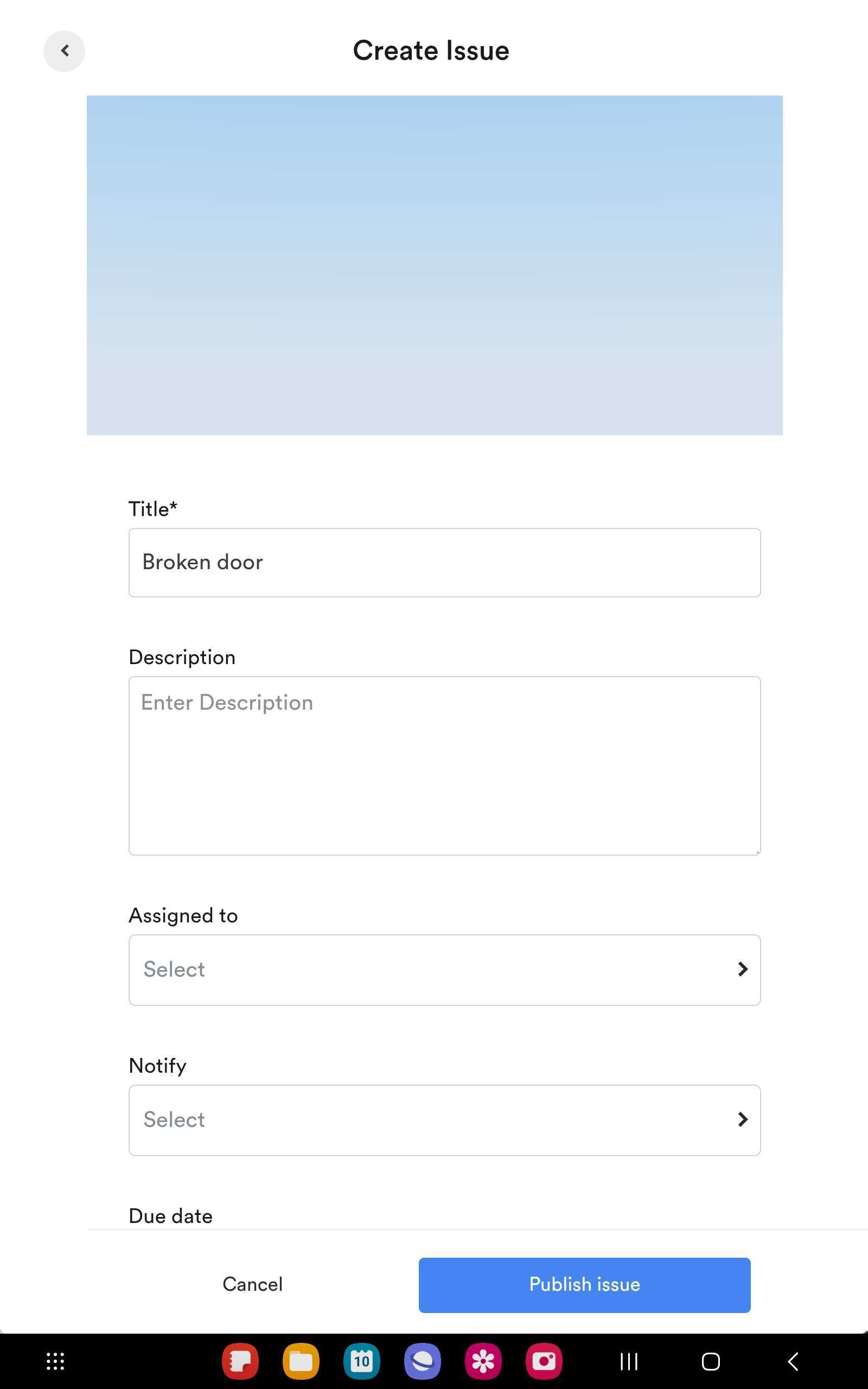 Create Issue

Title*

Broken door

Description

Enter Description

Assigned to

Select

Notify

Select

Due date

Cancel

Publish issue

10